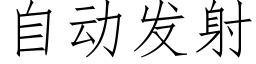 自动发射